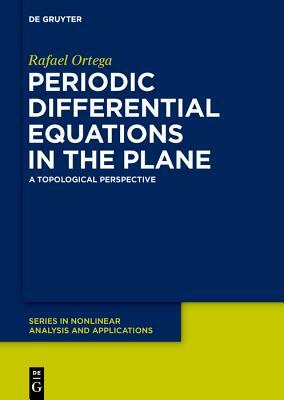 DE GRUYTER

Rafael Ortega

PERIODIC DIFFERENTIAL EQUATIONS IN THE PLANE

A TOPOLOGICAL PERSPECTIVE

SERIES IN NONLINEAR ANALYSIS AND APPLICATIONS

DE G